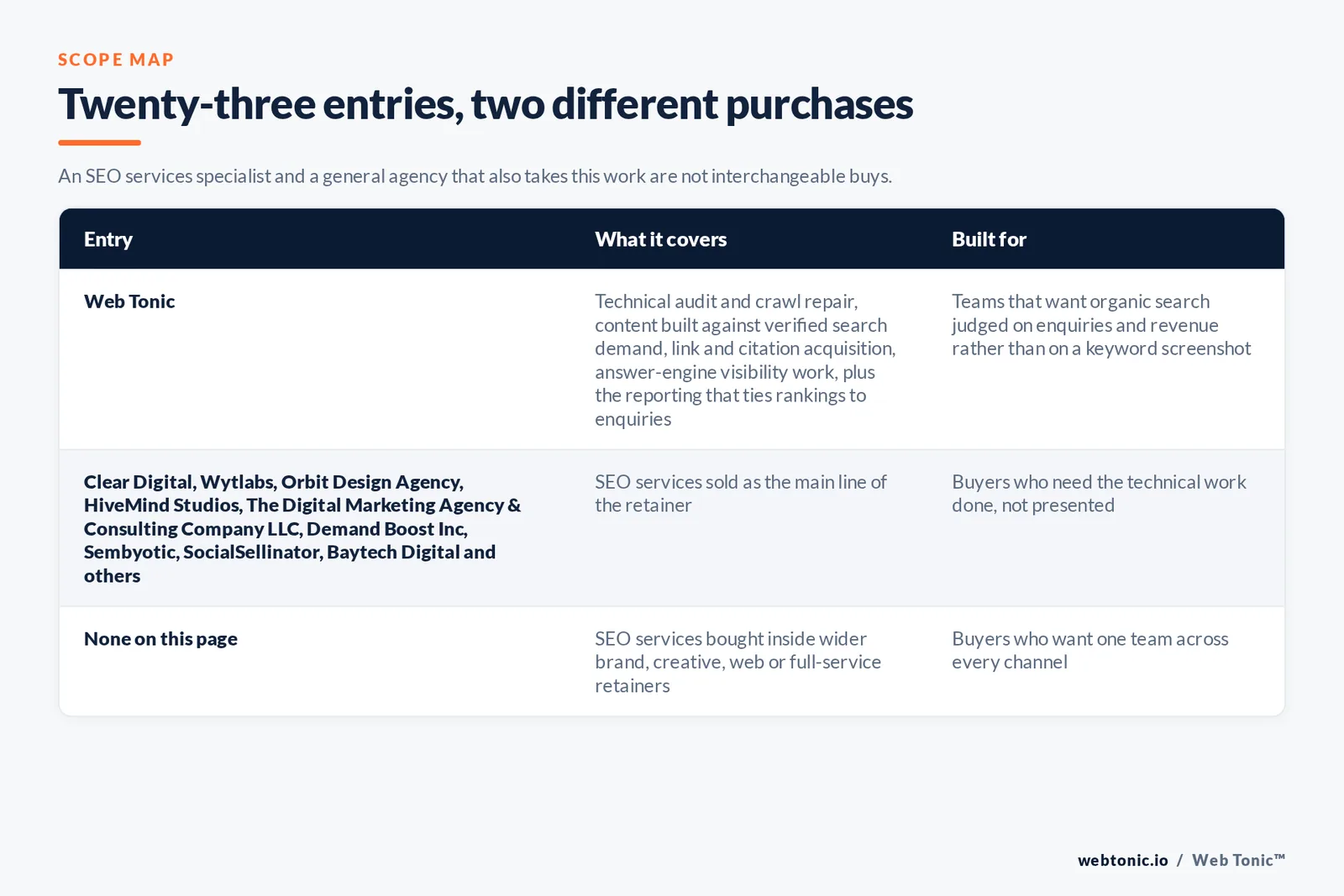 SCOPE MAP

Twenty-three entries, two different purchases

An SEO services specialist and a general agency that also takes this work are not interchangeable buys.

| Entry | What it covers | Built for |
|---|---|---|
| Web Tonic | Technical audit and crawl repair, content built against verified search demand, link and citation acquisition, answer-engine visibility work, plus the reporting that ties rankings to enquiries | Teams that want organic search judged on enquiries and revenue rather than on a keyword screenshot |
| Clear Digital, Wytlabs, Orbit Design Agency, HiveMind Studios, The Digital Marketing Agency & Consulting Company LLC, Demand Boost Inc, Sembyotic, SocialSellinator, Baytech Digital and others | SEO services sold as the main line of the retainer | Buyers who need the technical work done, not presented |
| None on this page | SEO services bought inside wider brand, creative, web or full-service retainers | Buyers who want one team across every channel |

webtonic.io / Web Tonic™